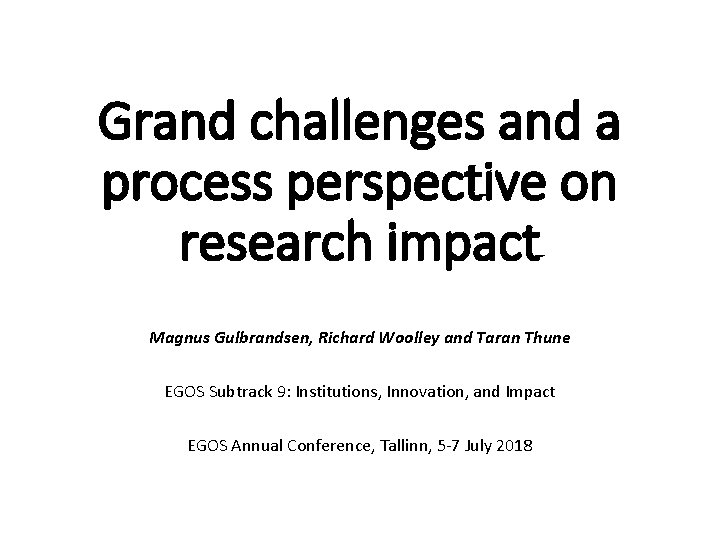 Grand challenges and a process perspective on research impact

Magnus Gulbrandsen, Richard Woolley and Taran Thune

EGOS Subtrack 9: Institutions, Innovation, and Impact

EGOS Annual Conference, Tallinn, 5-7 July 2018